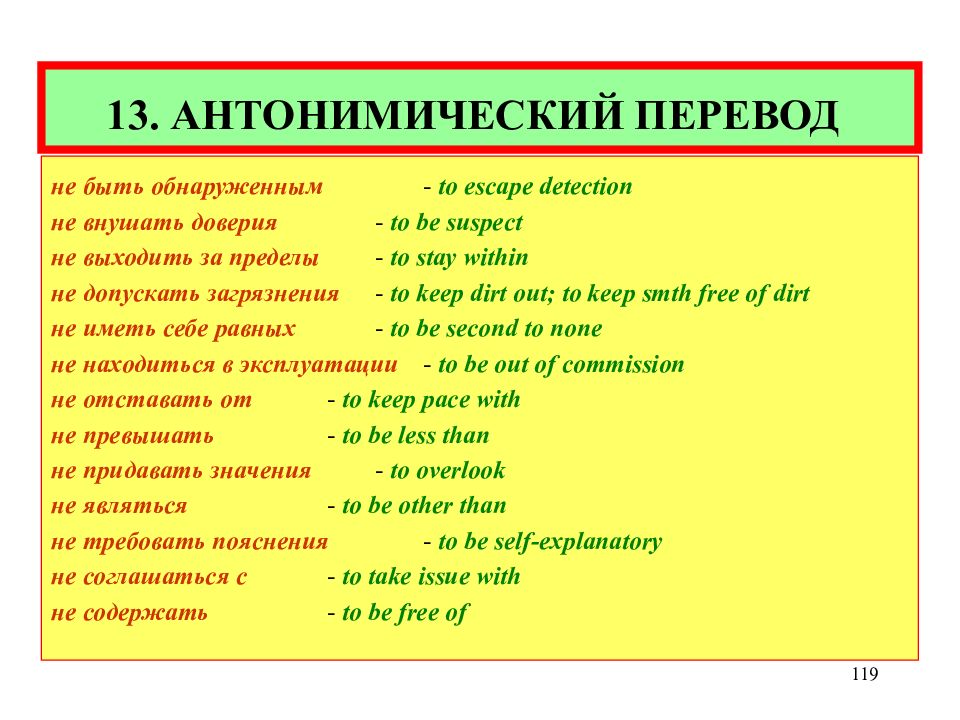 13. АНТОНИМИЧЕСКИЙ ПЕРЕВОД

не быть обнаруженным - to escape detection
не внушать доверия - to be suspect
не выходить за пределы - to stay within
не допускать загрязнения - to keep dirt out; to keep smth free of dirt
не иметь себе равных - to be second to none
не находиться в эксплуатации - to be out of commission
не отставать от - to keep pace with
не превышать - to be less than
не придавать значения - to overlook
не являться - to be other than
не требовать пояснения - to be self-explanatory
не соглашаться с - to take issue with
не содержать - to be free of

119